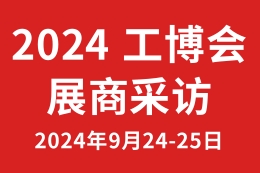 2024 工博会
展商采访
2024年9月24-25日